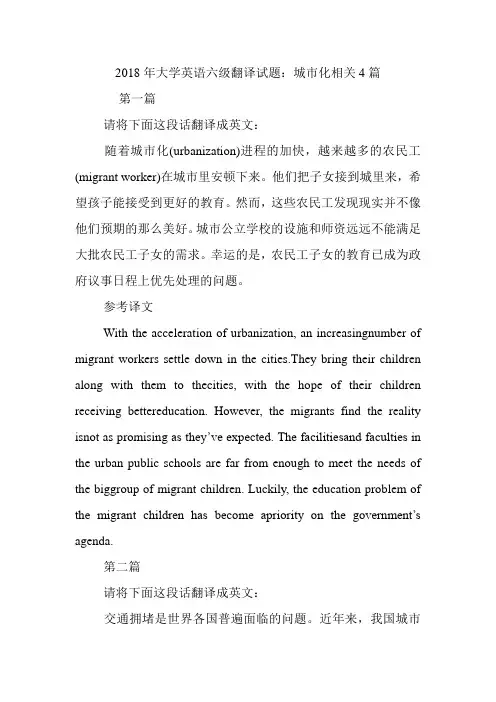 2018 年大学英语六级翻译试题：城市化相关 4 篇

第一篇

请将下面这段话翻译成英文：

随着城市化(urbanization)进程的加快，越来越多的农民工(migrant worker)在城市里安顿下来。他们把子女接到城里来，希望孩子能接受到更好的教育。然而，这些农民工发现现实并不像他们预期的那么美好。城市公立学校的设施和师资远远不能满足大批农民工子女的需求。幸运的是，农民工子女的教育已成为政府议事日程上优先处理的问题。

参考译文

With the acceleration of urbanization, an increasingnumber of migrant workers settle down in the cities.They bring their children along with them to thecities, with the hope of their children receiving bettereducation. However, the migrants find the reality isnot as promising as they've expected. The facilitiesand faculties in the urban public schools are far from enough to meet the needs of the biggroup of migrant children. Luckily, the education problem of the migrant children has become apriority on the government's agenda.

第二篇

请将下面这段话翻译成英文：

交通拥堵是世界各国普遍面临的问题。近年来，我国城市